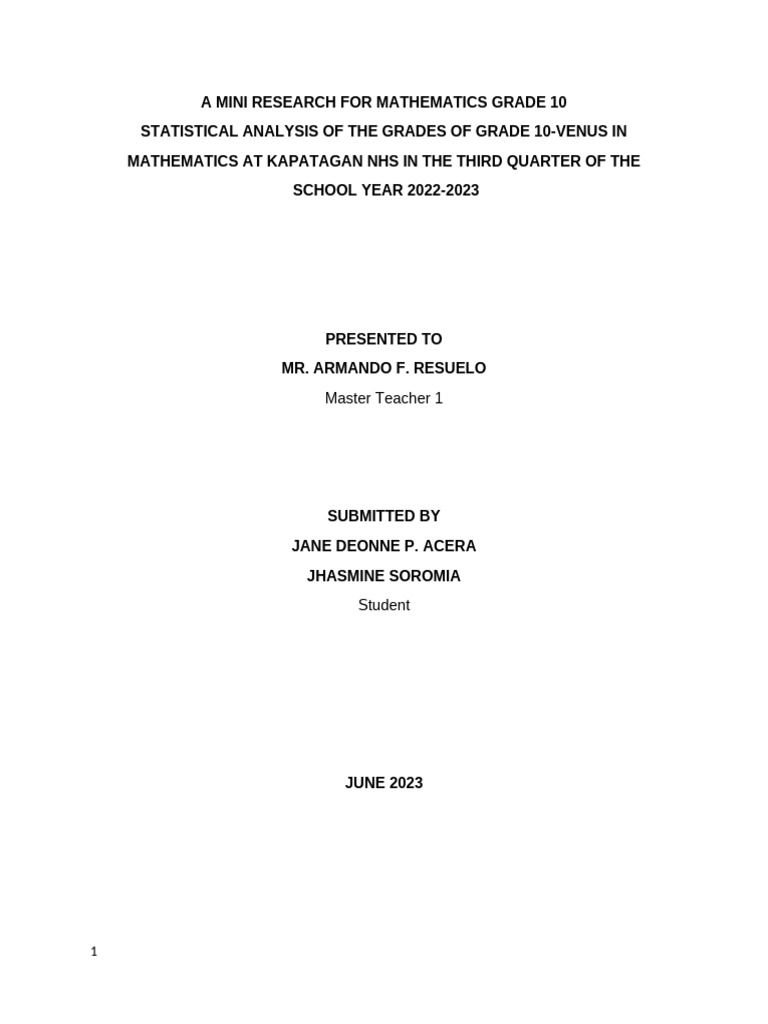 A MINI RESEARCH FOR MATHEMATICS GRADE 10
STATISTICAL ANALYSIS OF THE GRADES OF GRADE 10-VENUS IN MATHEMATICS AT KAPATAGAN NHS IN THE THIRD QUARTER OF THE SCHOOL YEAR 2022-2023

PRESENTED TO
MR. ARMANDO F. RESUELO
Master Teacher 1

SUBMITTED BY
JANE DEONNE P. ACERA
JHASMINE SOROMIA
Student

JUNE 2023

1